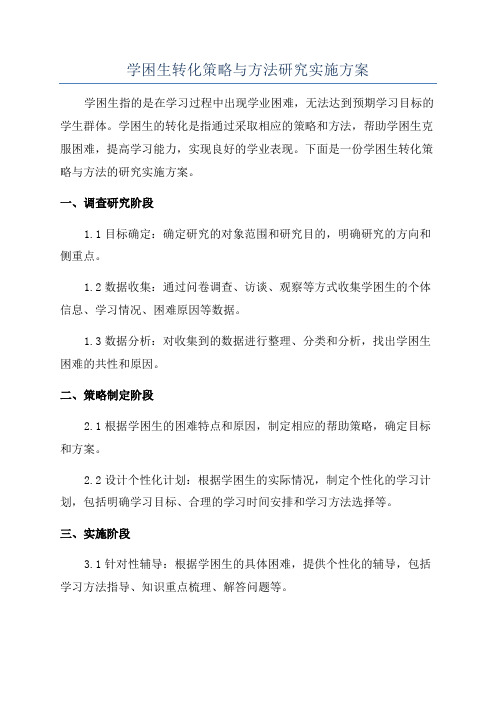 学困生转化策略与方法研究实施方案

学困生指的是在学习过程中出现学业困难，无法达到预期学习目标的学生群体。学困生的转化是指通过采取相应的策略和方法，帮助学困生克服困难，提高学习能力，实现良好的学业表现。下面是一份学困生转化策略与方法的研究实施方案。

一、调查研究阶段

1.1 目标确定：确定研究的对象范围和研究目的，明确研究的方向和侧重点。

1.2 数据收集：通过问卷调查、访谈、观察等方式收集学困生的个体信息、学习情况、困难原因等数据。

1.3 数据分析：对收集到的数据进行整理、分类和分析，找出学困生困难的共性和原因。

二、策略制定阶段

2.1 根据学困生的困难特点和原因，制定相应的帮助策略，确定目标和方案。

2.2 设计个性化计划：根据学困生的实际情况，制定个性化的学习计划，包括明确学习目标、合理的学习时间安排和学习方法选择等。

三、实施阶段

3.1 针对性辅导：根据学困生的具体困难，提供个性化的辅导，包括学习方法指导、知识重点梳理、解答问题等。